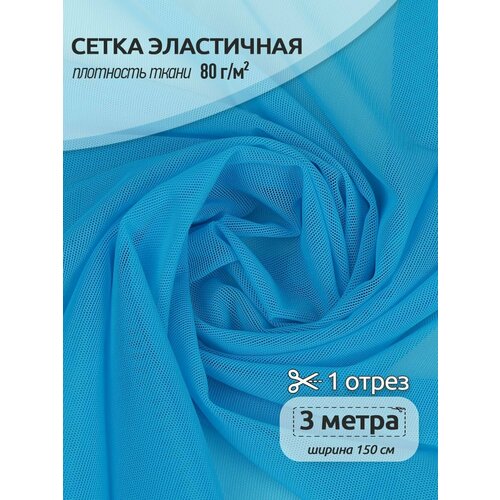 СЕТКА ЭЛАСТИЧНАЯ
плотность ткани 80 г/м$^2$

1 отрез
3 метра
ширина 150 см